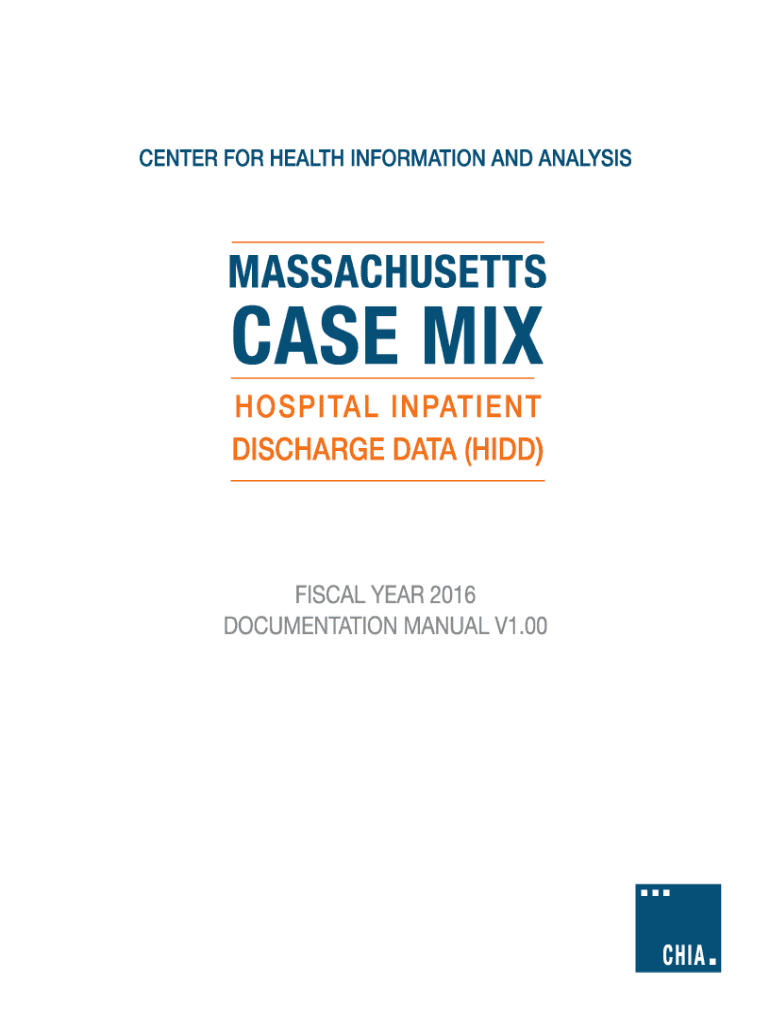 CENTER FOR HEALTH INFORMATION AND ANALYSIS

MASSACHUSETTS
CASE MIX

HOSPITAL INPATIENT
DISCHARGE DATA (HIDD)

FISCAL YEAR 2016
DOCUMENTATION MANUAL V1.00

CHIA.